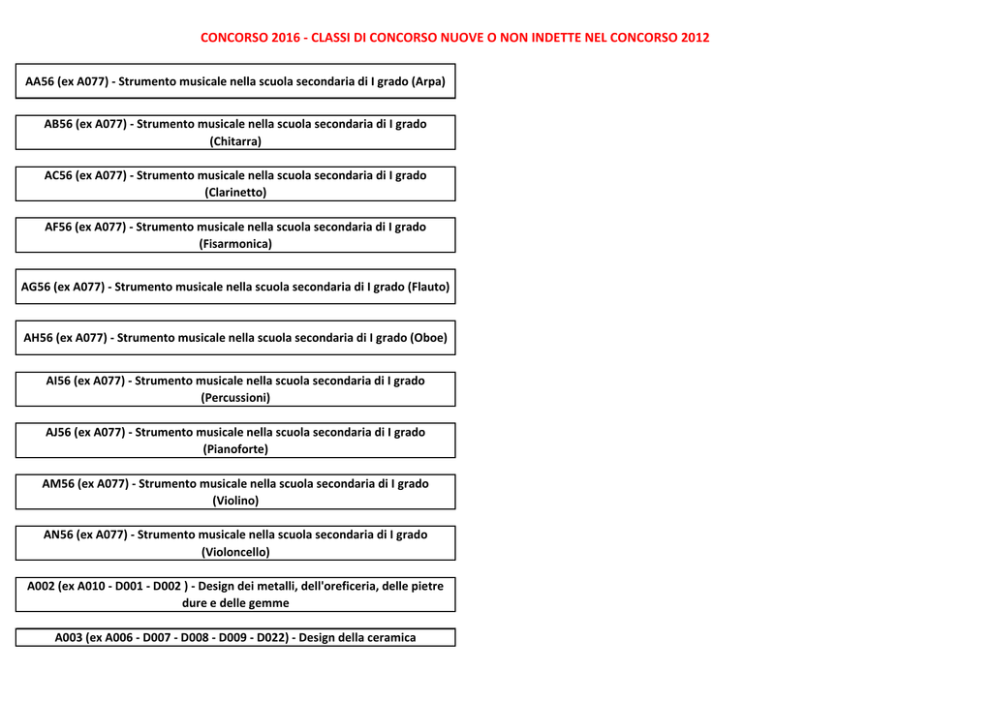 CONCORSO 2016 - CLASSI DI CONCORSO NUOVE O NON INDETTE NEL CONCORSO 2012

AA56 (ex A077) - Strumento musicale nella scuola secondaria di I grado (Arpa)

AB56 (ex A077) - Strumento musicale nella scuola secondaria di I grado (Chitarra)

AC56 (ex A077) - Strumento musicale nella scuola secondaria di I grado (Clarinetto)

AF56 (ex A077) - Strumento musicale nella scuola secondaria di I grado (Fisarmonica)

AG56 (ex A077) - Strumento musicale nella scuola secondaria di I grado (Flauto)

AH56 (ex A077) - Strumento musicale nella scuola secondaria di I grado (Oboe)

AI56 (ex A077) - Strumento musicale nella scuola secondaria di I grado (Percussioni)

AJ56 (ex A077) - Strumento musicale nella scuola secondaria di I grado (Pianoforte)

AM56 (ex A077) - Strumento musicale nella scuola secondaria di I grado (Violino)

AN56 (ex A077) - Strumento musicale nella scuola secondaria di I grado (Violoncello)

A002 (ex A010 - D001 - D002 ) - Design dei metalli, dell'oreficeria, delle pietre dure e delle gemme

A003 (ex A006 - D007 - D008 - D009 - D022) - Design della ceramica